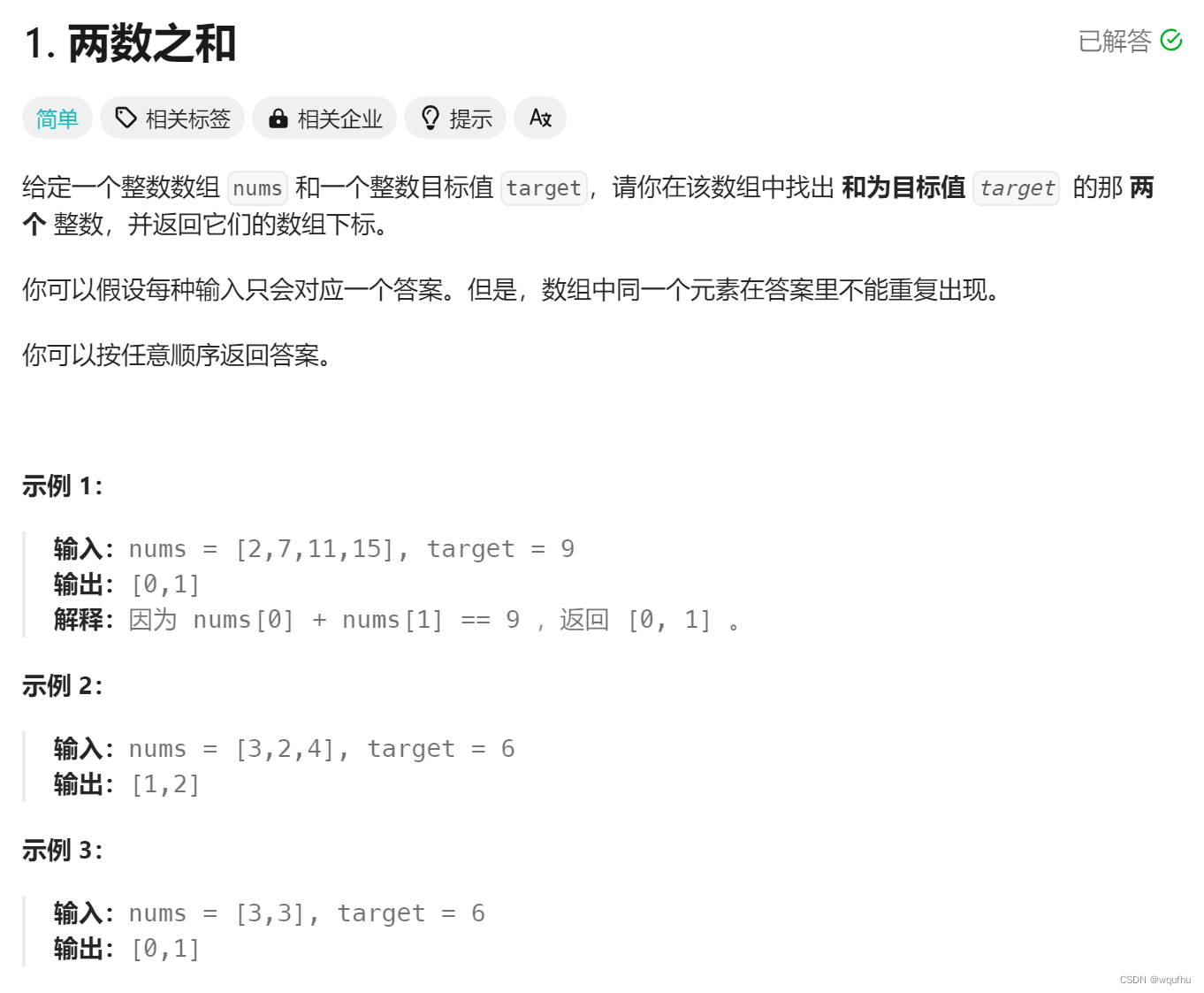 1. 两数之和

已解答

简单 相关标签 相关企业 提示

给定一个整数数组 nums 和一个整数目标值 target，请你在该数组中找出 和为目标值 target 的那 两个 整数，并返回它们的数组下标。

你可以假设每种输入只会对应一个答案。但是，数组中同一个元素在答案里不能重复出现。

你可以按任意顺序返回答案。

示例 1：

输入：nums = [2,7,11,15], target = 9
输出：[0,1]
解释：因为 nums[0] + nums[1] == 9 ，返回 [0, 1] 。

示例 2：

输入：nums = [3,2,4], target = 6
输出：[1,2]

示例 3：

输入：nums = [3,3], target = 6
输出：[0,1]

CSDN @wqufhu